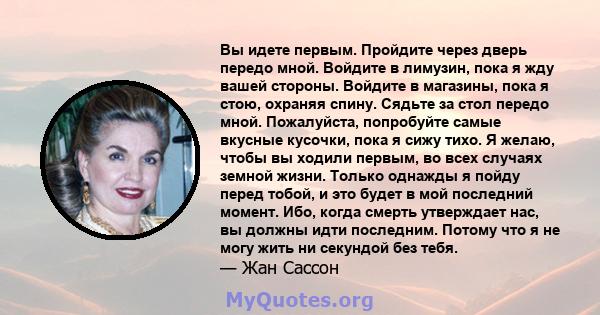 Вы идете первым. Пройдите через дверь передо мной. Войдите в лимузин, пока я жду вашей стороны. Войдите в магазины, пока я стою, охраняя спину. Сядьте за стол передо мной. Пожалуйста, попробуйте самые вкусные кусочки, пока я сижу тихо. Я желаю, чтобы вы ходили первым, во всех случаях земной жизни. Только однажды я пойду перед тобой, и это будет в мой последний момент. Ибо, когда смерть утверждает нас, вы должны идти последним. Потому что я не могу жить ни секундой без тебя.
— Жан Сассон

MyQuotes.org